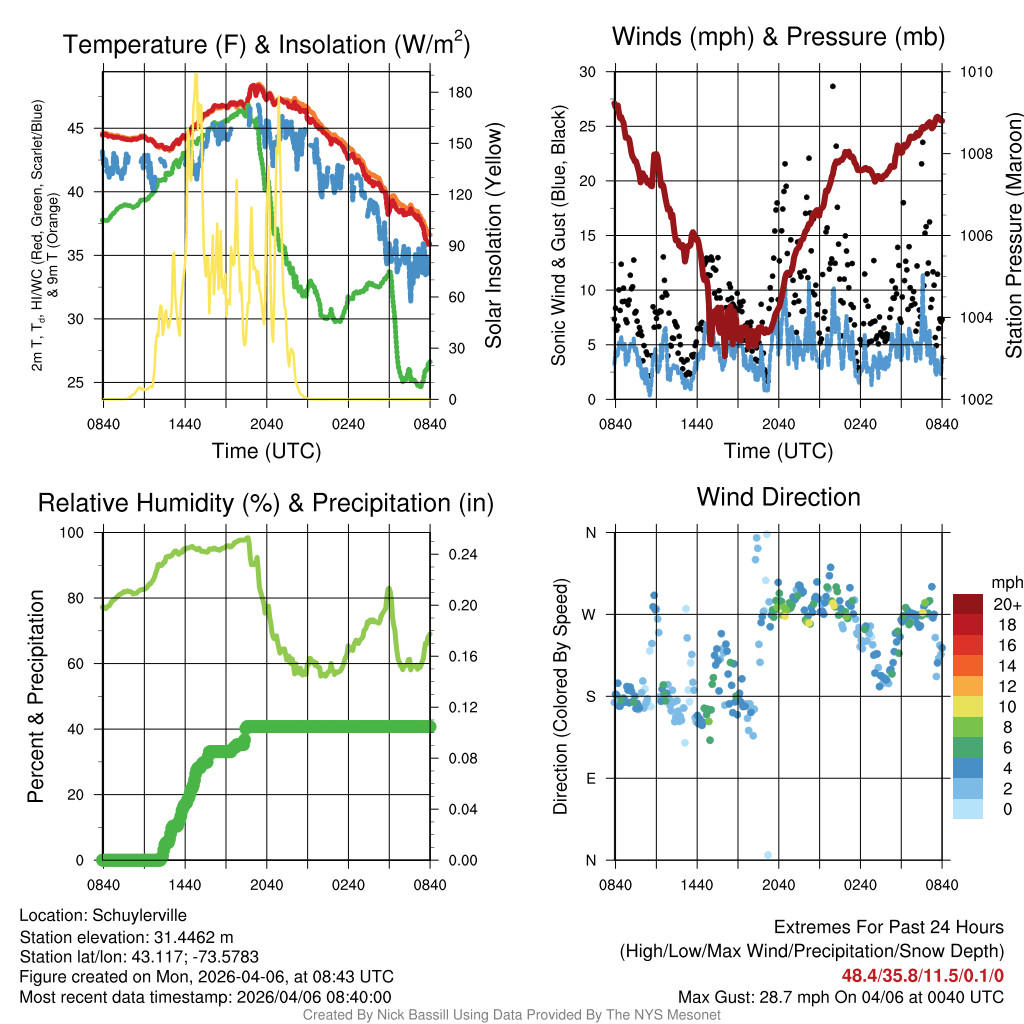 Temperature (F) & Insolation (W/m$^2$)

2m T, T$_d$, HI/WC (Red, Green, Scarlet/Blue) & 9m T (Orange)

45
40
35
30
25

180
150
120
90
60
30
0

Solar Insolation (Yellow)

0840 1440 2040 0240 0840
Time (UTC)

Winds (mph) & Pressure (mb)

Sonic Wind & Gust (Blue, Black)

30
25
20
15
10
5
0

1010
1008
1006
1004
1002

Station Pressure (Maroon)

0840 1440 2040 0240 0840
Time (UTC)

Relative Humidity (%) & Precipitation (in)

Percent & Precipitation

100
80
60
40
20
0

0.24
0.20
0.16
0.12
0.08
0.04
0.00

0840 1440 2040 0240 0840

Wind Direction

Direction (Colored By Speed)

N
W
S
E
N

0840 1440 2040 0240 0840

mph
20+
18
16
14
12
10
8
6
4
2
0

Location: Schuylerville
Station elevation: 31.4462 m
Station lat/lon: 43.117; -73.5783
Figure created on Mon, 2026-04-06, at 08:43 UTC
Most recent data timestamp: 2026/04/06 08:40:00

Extremes For Past 24 Hours
(High/Low/Max Wind/Precipitation/Snow Depth)
48.4/35.8/11.5/0.1/0
Max Gust: 28.7 mph On 04/06 at 0040 UTC

Created By Nick Bassill Using Data Provided By The NYS Mesonet